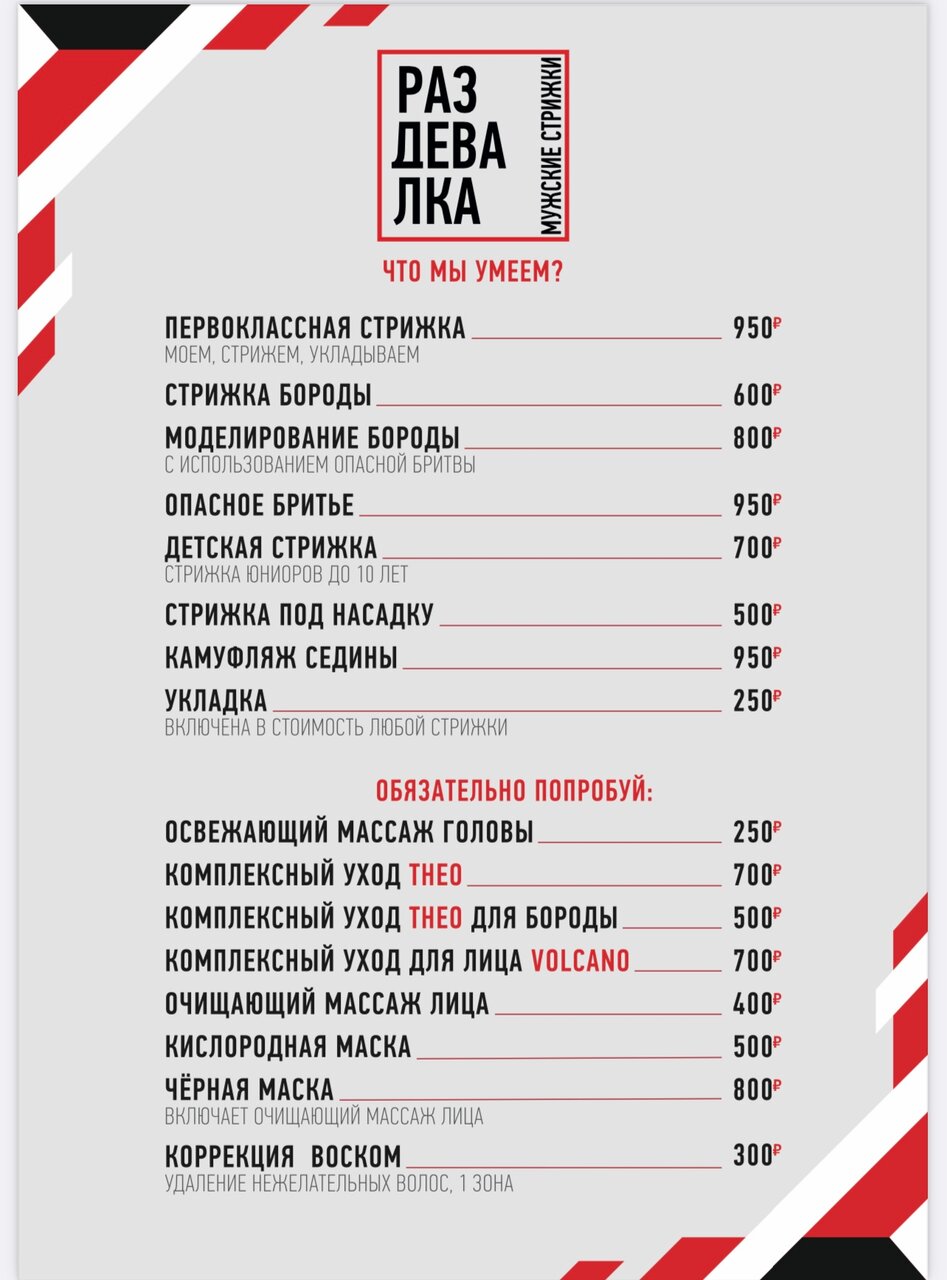 РАЗ
ДЕВА
ЛКА
МУЖСКИЕ СТРИЖКИ

ЧТО МЫ УМЕЕМ?

ПЕРВОКЛАССНАЯ СТРИЖКА 950₽
МОЕМ, СТРИЖЕМ, УКЛАДЫВАЕМ

СТРИЖКА БОРОДЫ 600₽

МОДЕЛИРОВАНИЕ БОРОДЫ 800₽
С ИСПОЛЬЗОВАНИЕМ ОПАСНОЙ БРИТВЫ

ОПАСНОЕ БРИТЬЕ 950₽

ДЕТСКАЯ СТРИЖКА 700₽
СТРИЖКА ЮНИОРОВ ДО 10 ЛЕТ

СТРИЖКА ПОД НАСАДКУ 500₽

КАМУФЛЯЖ СЕДИНЫ 950₽

УКЛАДКА 250₽
ВКЛЮЧЕНА В СТОИМОСТЬ ЛЮБОЙ СТРИЖКИ

ОБЯЗАТЕЛЬНО ПОПРОБУЙ:

ОСВЕЖАЮЩИЙ МАССАЖ ГОЛОВЫ 250₽

КОМПЛЕКСНЫЙ УХОД THEO 700₽

КОМПЛЕКСНЫЙ УХОД THEO ДЛЯ БОРОДЫ 500₽

КОМПЛЕКСНЫЙ УХОД ДЛЯ ЛИЦА VOLCANO 700₽

ОЧИЩАЮЩИЙ МАССАЖ ЛИЦА 400₽

КИСЛОРОДНАЯ МАСКА 500₽

ЧЁРНАЯ МАСКА 800₽
ВКЛЮЧАЕТ ОЧИЩАЮЩИЙ МАССАЖ ЛИЦА

КОРРЕКЦИЯ ВОСКОМ 300₽
УДАЛЕНИЕ НЕЖЕЛАТЕЛЬНЫХ ВОЛОС, 1 ЗОНА